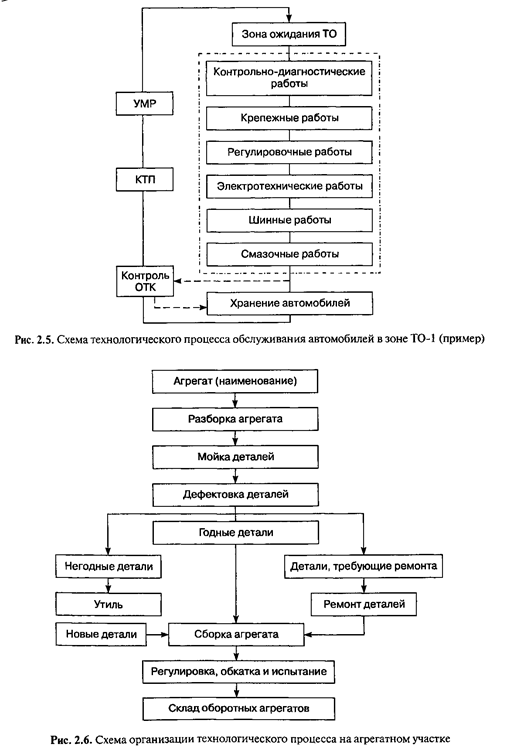 Зона ожидания ТО

Контрольно-диагностические работы

Крепежные работы

Регулировочные работы

Электротехнические работы

Шинные работы

Смазочные работы

УМР

КТП

Контроль ОТК

Хранение автомобилей

Рис. 2.5. Схема технологического процесса обслуживания автомобилей в зоне ТО-1 (пример)

Агрегат (наименование)

Разборка агрегата

Мойка деталей

Дефектовка деталей

Годные детали

Негодные детали

Детали, требующие ремонта

Утиль

Ремонт деталей

Новые детали

Сборка агрегата

Регулировка, обкатка и испытание

Склад оборотных агрегатов

Рис. 2.6. Схема организации технологического процесса на агрегатном участке